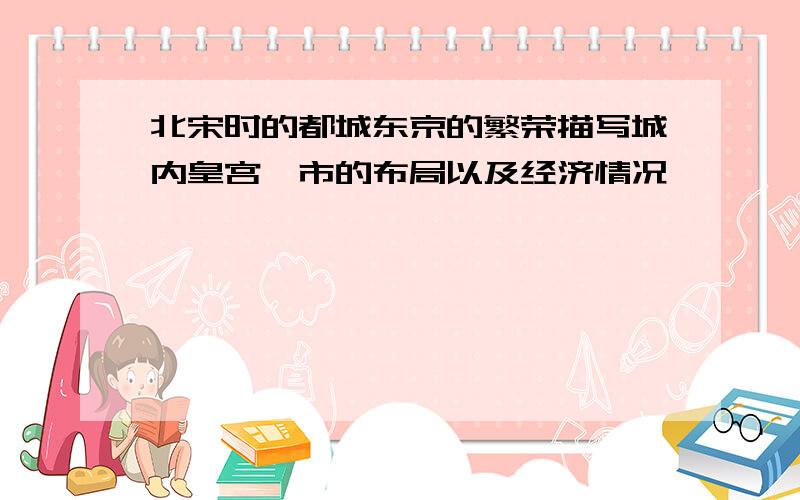 北宋时的都城东京的繁荣描写城内皇宫 市的布局以及经济情况